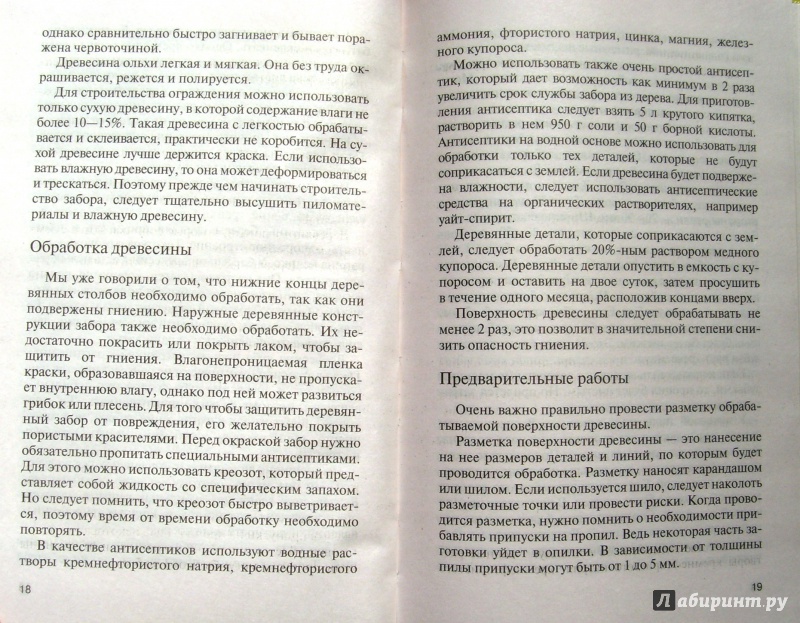 однако сравнительно быстро загнивает и бывает поражена червоточиной.

Древесина ольхи легкая и мягкая. Она без труда окрашивается, режется и полируется.

Для строительства ограждения можно использовать только сухую древесину, в которой содержание влаги не более 10—15%. Такая древесина с легкостью обрабатывается и склеивается, практически не коробится. На сухой древесине лучше держится краска. Если использовать влажную древесину, то она может деформироваться и трескаться. Поэтому прежде чем начинать строительство забора, следует тщательно высушить пиломатериалы и влажную древесину.

Обработка древесины

Мы уже говорили о том, что нижние концы деревянных столбов необходимо обработать, так как они подвержены гниению. Наружные деревянные конструкции забора также необходимо обработать. Их недостаточно покрасить или покрыть лаком, чтобы защитить от гниения. Влагонепроницаемая пленка краски, образовавшаяся на поверхности, не пропускает внутреннюю влагу, однако под ней может развиться грибок или плесень. Для того чтобы защитить деревянный забор от повреждения, его желательно покрыть пористыми красителями. Перед окраской забор нужно обязательно пропитать специальными антисептиками. Для этого можно использовать креозот, который представляет собой жидкость со специфическим запахом. Но следует помнить, что креозот быстро выветривается, поэтому время от времени обработку необходимо повторять.

В качестве антисептиков используют водные растворы кремнефтористого натрия, кремнефтористого

18

аммония, фтористого натрия, цинка, магния, железного купороса.

Можно использовать также очень простой антисептик, который дает возможность как минимум в 2 раза увеличить срок службы забора из дерева. Для приготовления антисептика следует взять 5 л крутого кипятка, растворить в нем 950 г соли и 50 г борной кислоты. Антисептики на водной основе можно использовать для обработки только тех деталей, которые не будут соприкасаться с землей. Если древесина будет подвержена влажности, следует использовать антисептические средства на органических растворителях, например уайт-спирит.

Деревянные детали, которые соприкасаются с землей, следует обработать 20%-ным раствором медного купороса. Деревянные детали опустить в емкость с купоросом и оставить на двое суток, затем просушить в течение одного месяца, расположив концами вверх.

Поверхность древесины следует обрабатывать не менее 2 раз, это позволит в значительной степени снизить опасность гниения.

Предварительные работы

Очень важно правильно провести разметку обрабатываемой поверхности древесины.

Разметка поверхности древесины — это нанесение на нее размеров деталей и линий, по которым будет проводится обработка. Разметку наносят карандашом или шилом. Если используется шило, следует наколоть разметочные точки или провести риски. Когда проводится разметка, нужно помнить о необходимости прибавлять припуски на пропил. Ведь некоторая часть заготовки уйдет в опилки. В зависимости от толщины пилы припуски могут быть от 1 до 5 мм.

19

Лабиринт.ру